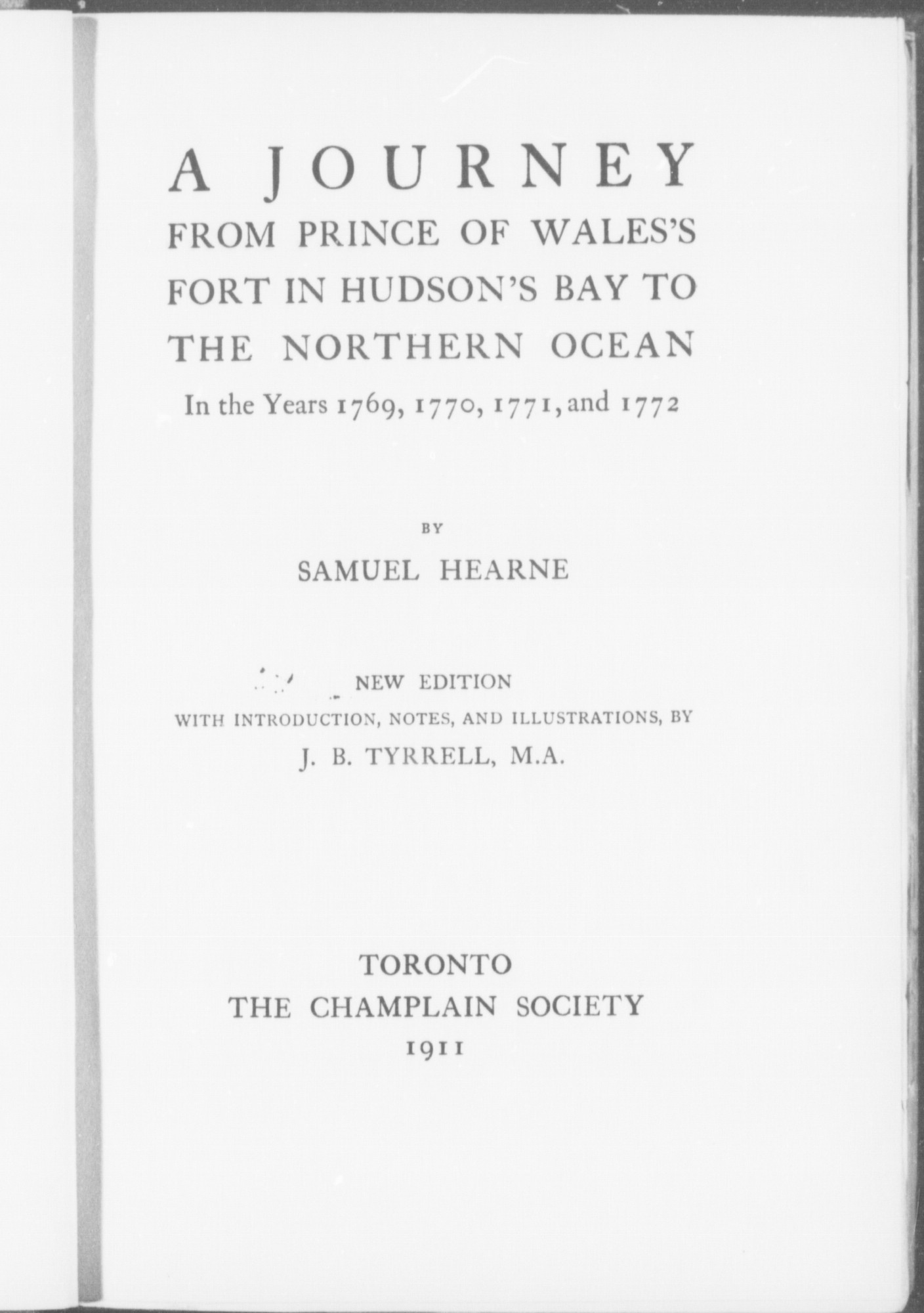 A JOURNEY
FROM PRINCE OF WALES'S FORT IN HUDSON'S BAY TO THE NORTHERN OCEAN
In the Years 1769, 1770, 1771, and 1772

BY
SAMUEL HEARNE

NEW EDITION
WITH INTRODUCTION, NOTES, AND ILLUSTRATIONS, BY
J. B. TYRRELL, M.A.

TORONTO
THE CHAMPLAIN SOCIETY
1911